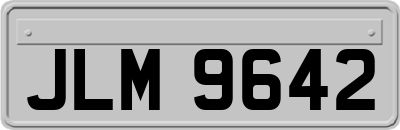 JLM 9642